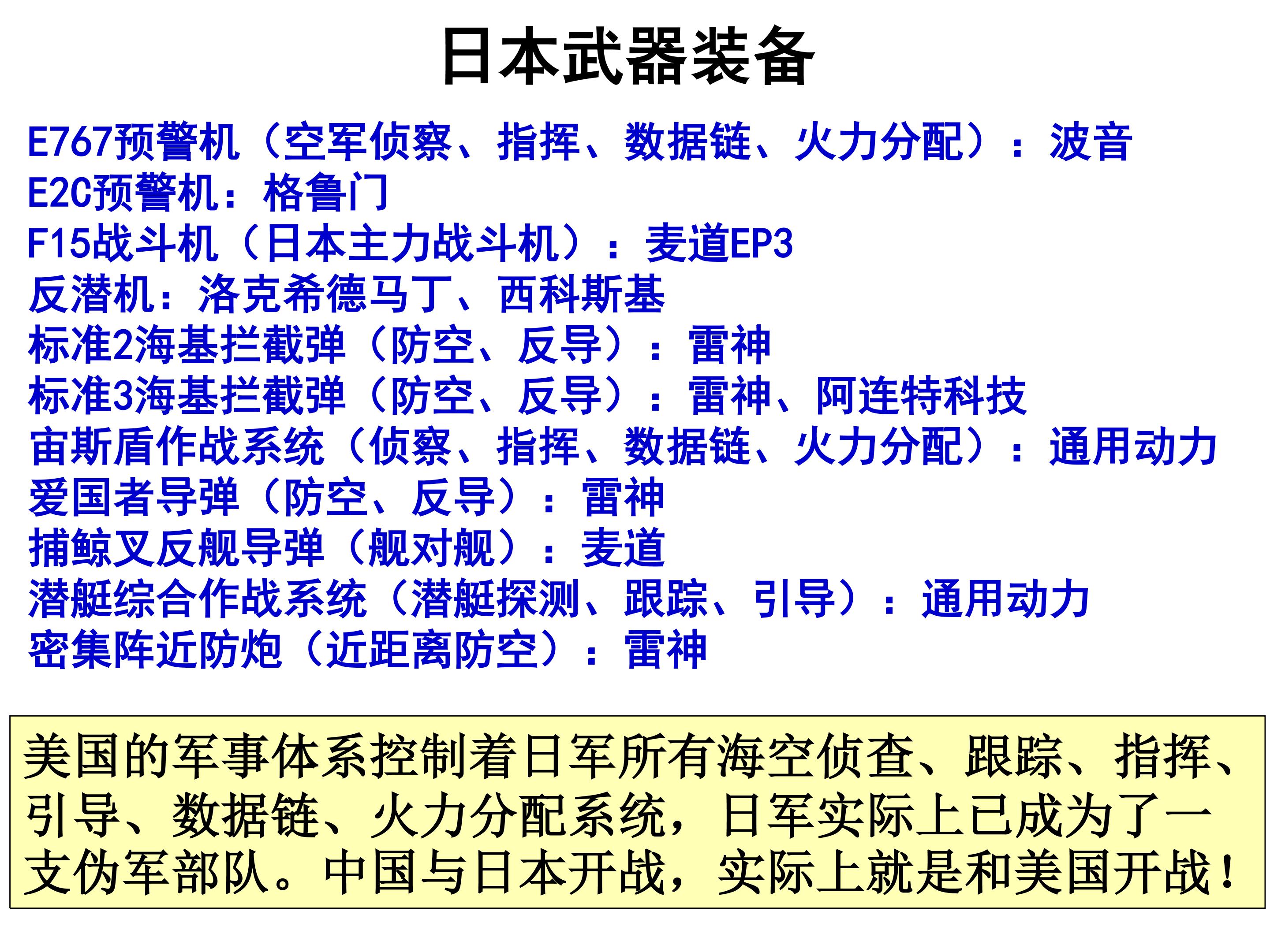 日本武器装备

E767预警机（空军侦察、指挥、数据链、火力分配）：波音
E2C预警机：格鲁门
F15战斗机（日本主力战斗机）：麦道EP3
反潜机：洛克希德马丁、西科斯基
标准2海基拦截弹（防空、反导）：雷神
标准3海基拦截弹（防空、反导）：雷神、阿连特科技
宙斯盾作战系统（侦察、指挥、数据链、火力分配）：通用动力
爱国者导弹（防空、反导）：雷神
捕鲸叉反舰导弹（舰对舰）：麦道
潜艇综合作战系统（潜艇探测、跟踪、引导）：通用动力
密集阵近防炮（近距离防空）：雷神

美国的军事体系控制着日军所有海空侦查、跟踪、指挥、引导、数据链、火力分配系统，日军实际上已成为了一支伪军部队。中国与日本开战，实际上就是和美国开战！